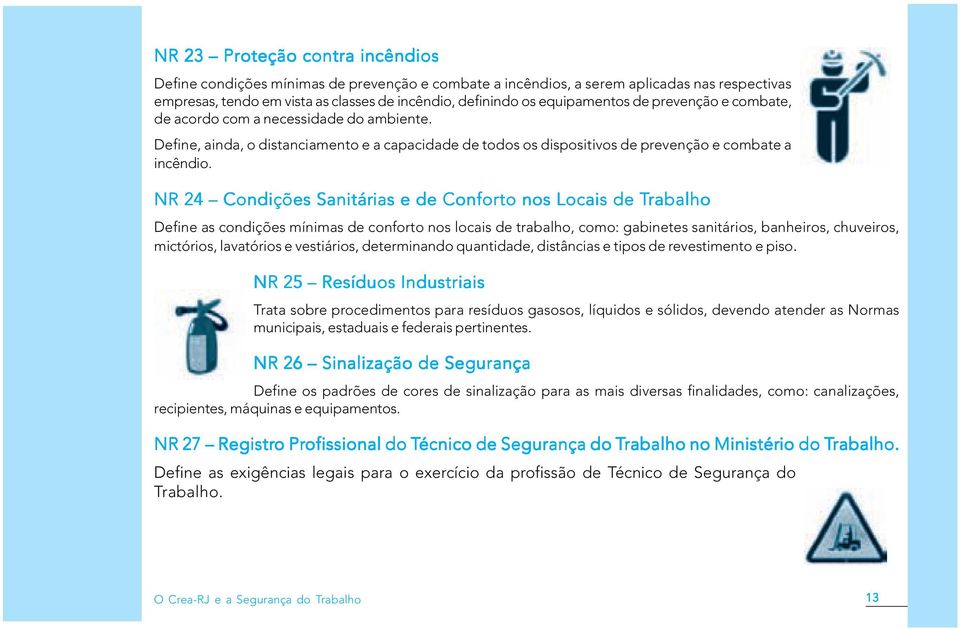 NR 23 – Proteção contra incêndios

Define condições mínimas de prevenção e combate a incêndios, a serem aplicadas nas respectivas empresas, tendo em vista as classes de incêndio, definindo os equipamentos de prevenção e combate, de acordo com a necessidade do ambiente.

Define, ainda, o distanciamento e a capacidade de todos os dispositivos de prevenção e combate a incêndio.

NR 24 – Condições Sanitárias e de Conforto nos Locais de Trabalho

Define as condições mínimas de conforto nos locais de trabalho, como: gabinetes sanitários, banheiros, chuveiros, mictórios, lavatórios e vestiários, determinando quantidade, distâncias e tipos de revestimento e piso.

NR 25 – Resíduos Industriais

Trata sobre procedimentos para resíduos gasosos, líquidos e sólidos, devendo atender as Normas municipais, estaduais e federais pertinentes.

NR 26 – Sinalização de Segurança

Define os padrões de cores de sinalização para as mais diversas finalidades, como: canalizações, recipientes, máquinas e equipamentos.

NR 27 – Registro Profissional do Técnico de Segurança do Trabalho no Ministério do Trabalho.

Define as exigências legais para o exercício da profissão de Técnico de Segurança do Trabalho.

O Crea-RJ e a Segurança do Trabalho

13